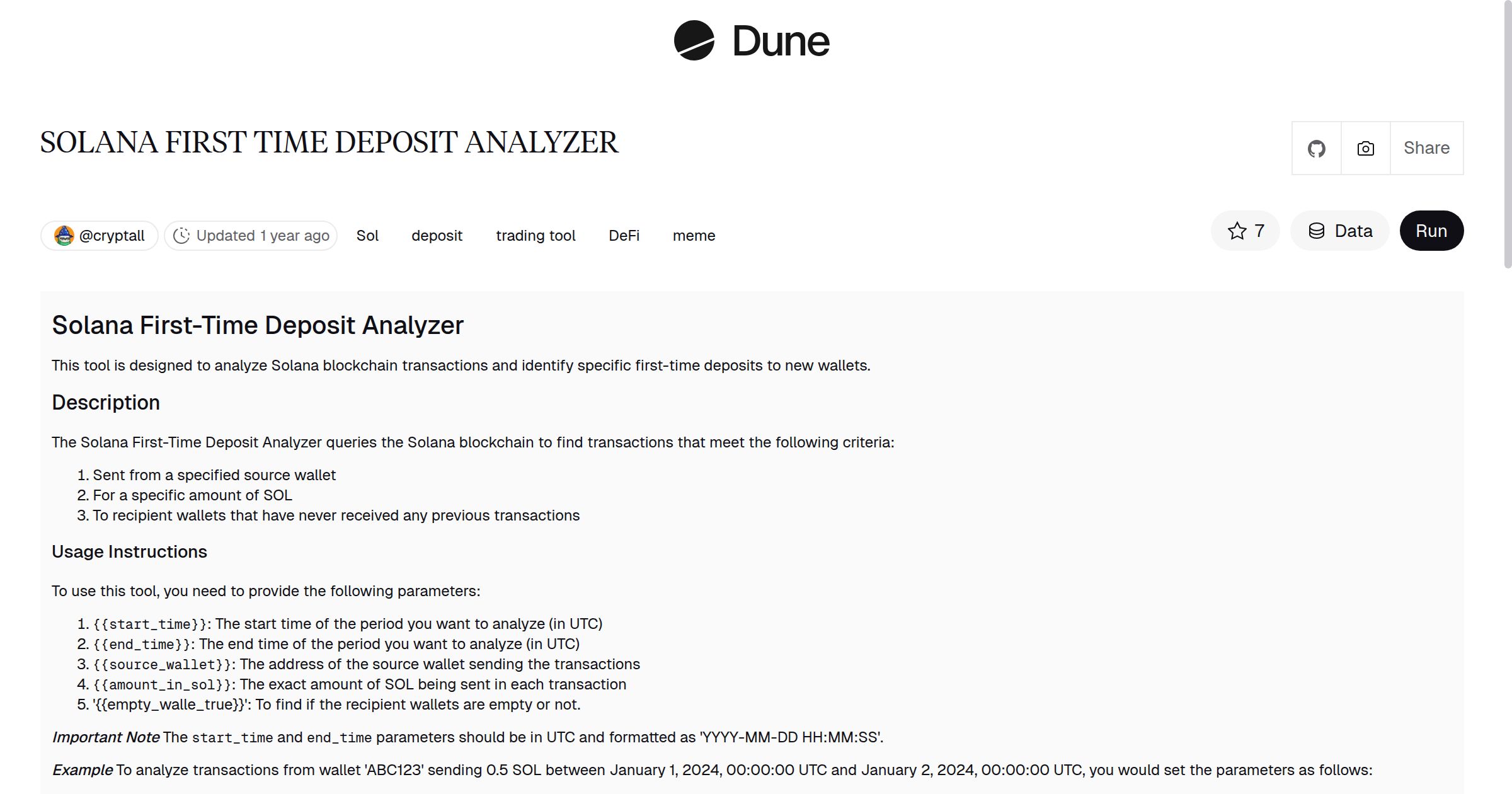 Dune

SOLANA FIRST TIME DEPOSIT ANALYZER

Share

@cryptall Updated 1 year ago Sol deposit trading tool DeFi meme

7 Data Run

Solana First-Time Deposit Analyzer

This tool is designed to analyze Solana blockchain transactions and identify specific first-time deposits to new wallets.

Description

The Solana First-Time Deposit Analyzer queries the Solana blockchain to find transactions that meet the following criteria:

1. Sent from a specified source wallet
2. For a specific amount of SOL
3. To recipient wallets that have never received any previous transactions

Usage Instructions

To use this tool, you need to provide the following parameters:

1. {{start_time}}: The start time of the period you want to analyze (in UTC)
2. {{end_time}}: The end time of the period you want to analyze (in UTC)
3. {{source_wallet}}: The address of the source wallet sending the transactions
4. {{amount_in_sol}}: The exact amount of SOL being sent in each transaction
5. '{{empty_walle_true}}': To find if the recipient wallets are empty or not.

Important Note The start_time and end_time parameters should be in UTC and formatted as 'YYYY-MM-DD HH:MM:SS'.

Example To analyze transactions from wallet 'ABC123' sending 0.5 SOL between January 1, 2024, 00:00:00 UTC and January 2, 2024, 00:00:00 UTC, you would set the parameters as follows: